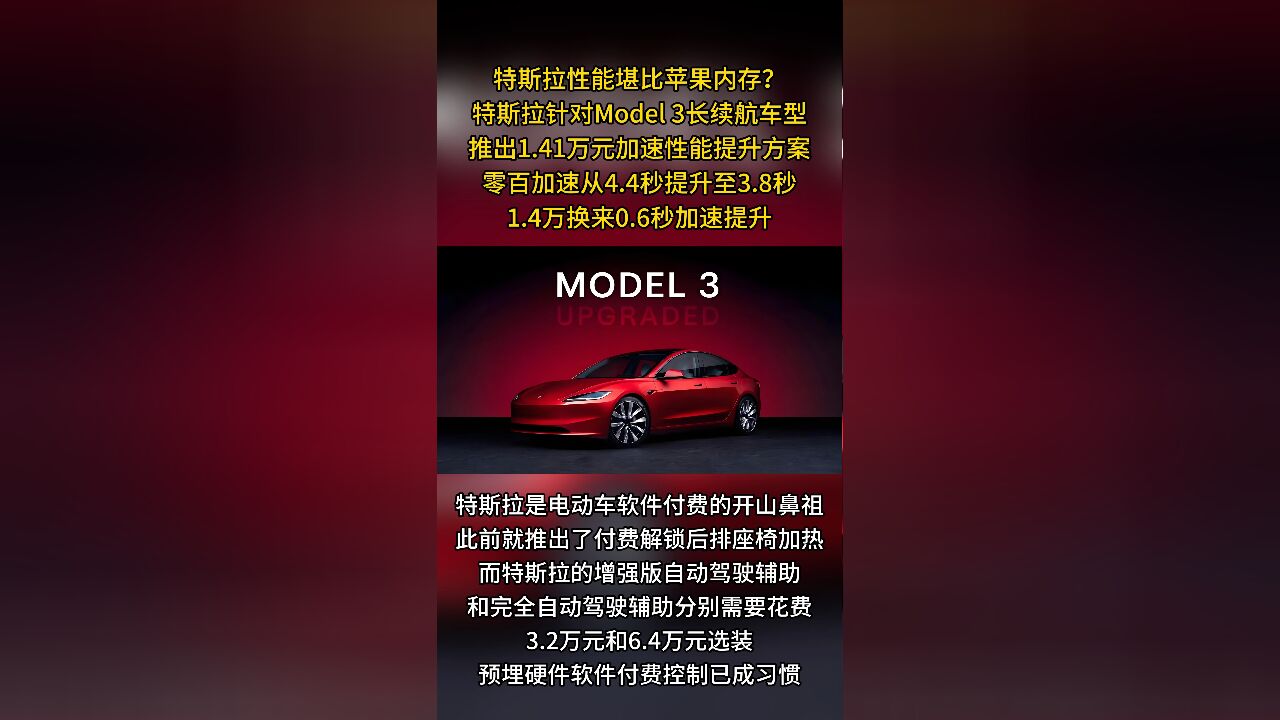 特斯拉性能堪比苹果内存?
特斯拉针对Model 3长续航车型
推出1.41万元加速性能提升方案
零百加速从4.4秒提升至3.8秒
1.4万换来0.6秒加速提升

MODEL 3
UPGRADED

特斯拉是电动车软件付费的开山鼻祖
此前就推出了付费解锁后排座椅加热
而特斯拉的增强版自动驾驶辅助
和完全自动驾驶辅助分别需要花费
3.2万元和6.4万元选装
预埋硬件软件付费控制已成习惯